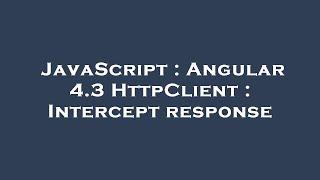 JavaScript : Angular 4.3 HttpClient : Intercept response